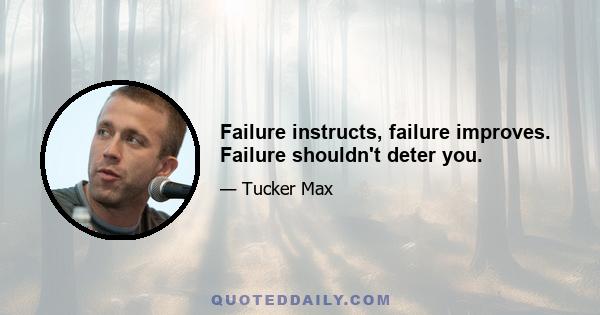 Failure instructs, failure improves. Failure shouldn't deter you.

— Tucker Max

QUOTEDDAILY.COM